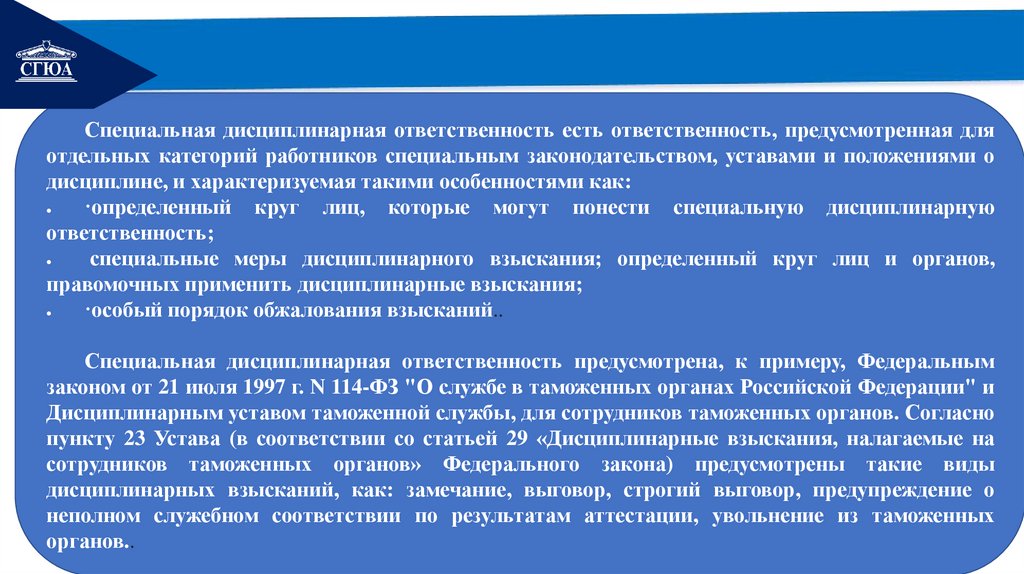 СГЮА

Специальная дисциплинарная ответственность есть ответственность, предусмотренная для отдельных категорий работников специальным законодательством, уставами и положениями о дисциплине, и характеризуемая такими особенностями как:

• ·определенный круг лиц, которые могут понести специальную дисциплинарную ответственность;
• специальные меры дисциплинарного взыскания; определенный круг лиц и органов, правомочных применить дисциплинарные взыскания;
• ·особый порядок обжалования взысканий..

Специальная дисциплинарная ответственность предусмотрена, к примеру, Федеральным законом от 21 июля 1997 г. N 114-ФЗ "О службе в таможенных органах Российской Федерации" и Дисциплинарным уставом таможенной службы, для сотрудников таможенных органов. Согласно пункту 23 Устава (в соответствии со статьей 29 «Дисциплинарные взыскания, налагаемые на сотрудников таможенных органов» Федерального закона) предусмотрены такие виды дисциплинарных взысканий, как: замечание, выговор, строгий выговор, предупреждение о неполном служебном соответствии по результатам аттестации, увольнение из таможенных органов..